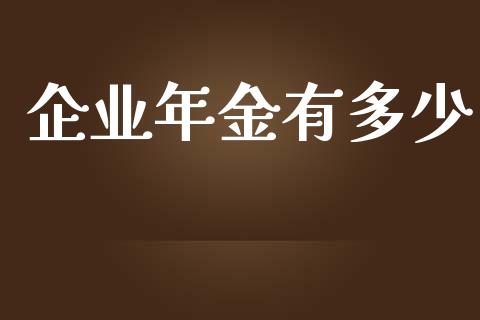 企业年金有多少